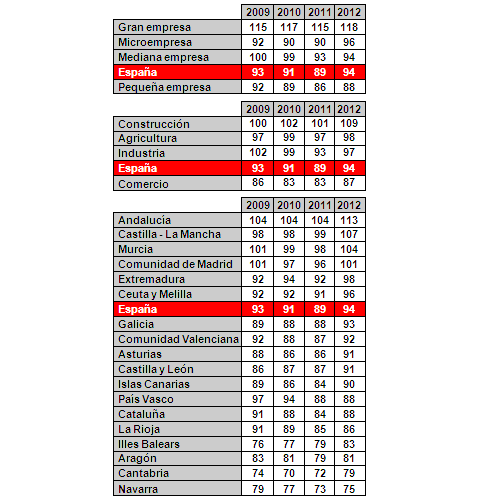 | | 2009 | 2010 | 2011 | 2012 |
|---|---|---|---|---|
| Gran empresa | 115 | 117 | 115 | 118 |
| Microempresa | 92 | 90 | 90 | 96 |
| Mediana empresa | 100 | 99 | 93 | 94 |
| España | 93 | 91 | 89 | 94 |
| Pequeña empresa | 92 | 89 | 86 | 88 |

| | 2009 | 2010 | 2011 | 2012 |
|---|---|---|---|---|
| Construcción | 100 | 102 | 101 | 109 |
| Agricultura | 97 | 99 | 97 | 98 |
| Industria | 102 | 99 | 93 | 97 |
| España | 93 | 91 | 89 | 94 |
| Comercio | 86 | 83 | 83 | 87 |

| | 2009 | 2010 | 2011 | 2012 |
|---|---|---|---|---|
| Andalucía | 104 | 104 | 104 | 113 |
| Castilla - La Mancha | 98 | 98 | 99 | 107 |
| Murcia | 101 | 99 | 98 | 104 |
| Comunidad de Madrid | 101 | 97 | 96 | 101 |
| Extremadura | 92 | 94 | 92 | 98 |
| Ceuta y Melilla | 92 | 92 | 91 | 96 |
| España | 93 | 91 | 89 | 94 |
| Galicia | 89 | 88 | 88 | 93 |
| Comunidad Valenciana | 92 | 88 | 87 | 92 |
| Asturias | 88 | 86 | 86 | 91 |
| Castilla y León | 86 | 87 | 87 | 91 |
| Islas Canarias | 89 | 86 | 84 | 90 |
| País Vasco | 97 | 94 | 88 | 88 |
| Cataluña | 91 | 88 | 84 | 88 |
| La Rioja | 91 | 89 | 85 | 86 |
| Illes Balears | 76 | 77 | 79 | 83 |
| Aragón | 83 | 81 | 79 | 81 |
| Cantabria | 74 | 70 | 72 | 79 |
| Navarra | 79 | 77 | 73 | 75 |